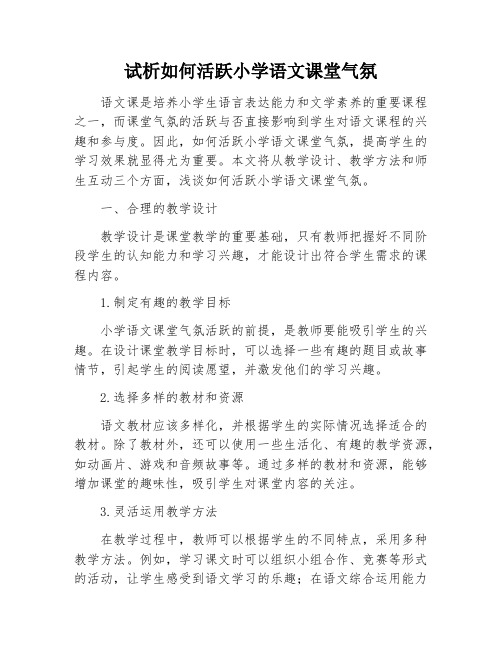 试析如何活跃小学语文课堂气氛

语文课是培养小学生语言表达能力和文学素养的重要课程之一，而课堂气氛的活跃与否直接影响到学生对语文课程的兴趣和参与度。因此，如何活跃小学语文课堂气氛，提高学生的学习效果就显得尤为重要。本文将从教学设计、教学方法和师生互动三个方面，浅谈如何活跃小学语文课堂气氛。

一、合理的教学设计

教学设计是课堂教学的重要基础，只有教师把握好不同阶段学生的认知能力和学习兴趣，才能设计出符合学生需求的课程内容。

1.制定有趣的教学目标

小学语文课堂气氛活跃的前提，是教师要能吸引学生的兴趣。在设计课堂教学目标时，可以选择一些有趣的题目或故事情节，引起学生的阅读愿望，并激发他们的学习兴趣。

2.选择多样的教材和资源

语文教材应该多样化，并根据学生的实际情况选择适合的教材。除了教材外，还可以使用一些生活化、有趣的教学资源，如动画片、游戏和音频故事等。通过多样的教材和资源，能够增加课堂的趣味性，吸引学生对课堂内容的关注。

3.灵活运用教学方法

在教学过程中，教师可以根据学生的不同特点，采用多种教学方法。例如，学习课文时可以组织小组合作、竞赛等形式的活动，让学生感受到语文学习的乐趣；在语文综合运用能力